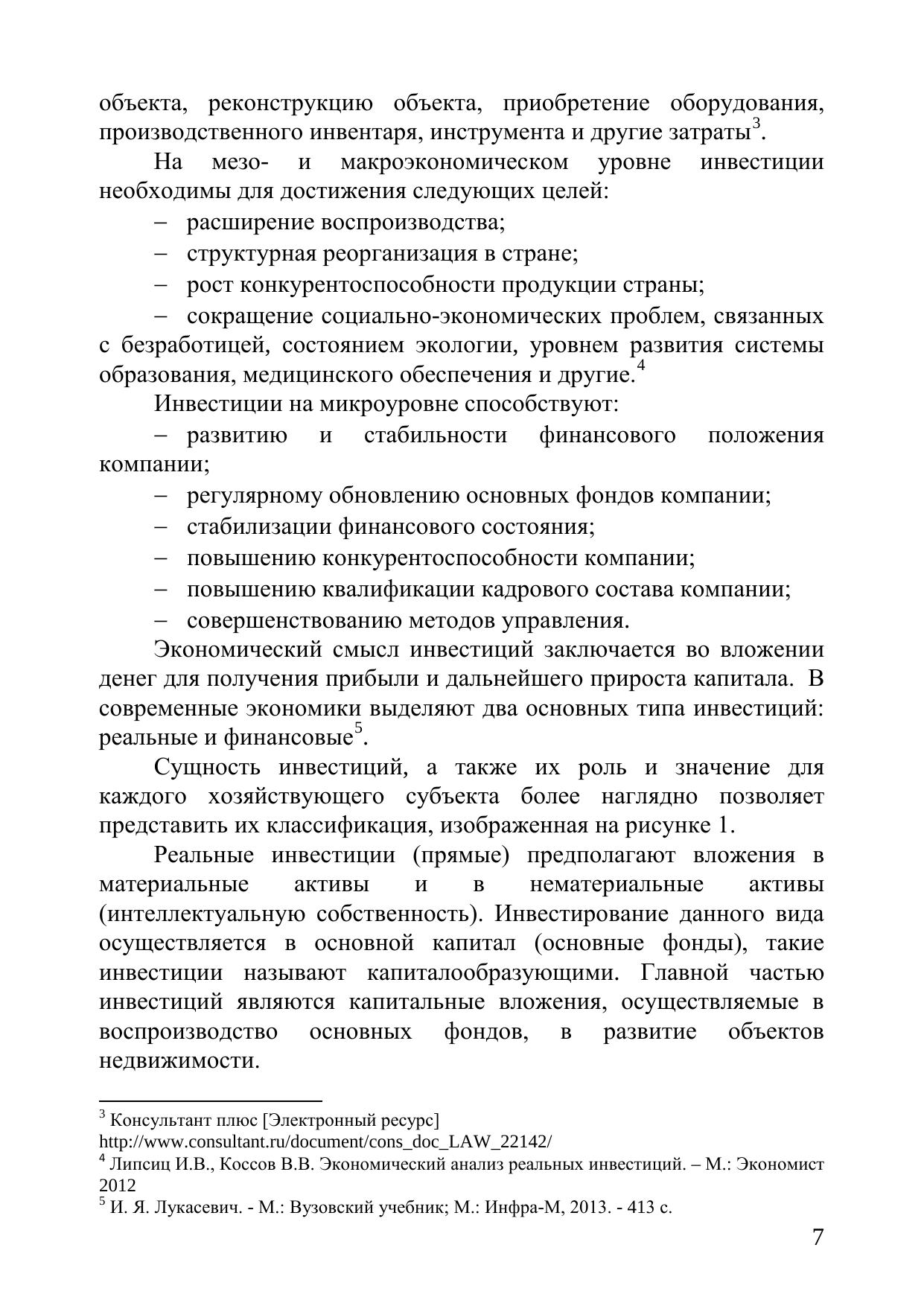 объекта, реконструкцию объекта, приобретение оборудования, производственного инвентаря, инструмента и другие затраты$^3$.

На мезо- и макроэкономическом уровне инвестиции необходимы для достижения следующих целей:

– расширение воспроизводства;

– структурная реорганизация в стране;

– рост конкурентоспособности продукции страны;

– сокращение социально-экономических проблем, связанных с безработицей, состоянием экологии, уровнем развития системы образования, медицинского обеспечения и другие.$^4$

Инвестиции на микроуровне способствуют:

– развитию и стабильности финансового положения компании;

– регулярному обновлению основных фондов компании;

– стабилизации финансового состояния;

– повышению конкурентоспособности компании;

– повышению квалификации кадрового состава компании;

– совершенствованию методов управления.

Экономический смысл инвестиций заключается во вложении денег для получения прибыли и дальнейшего прироста капитала. В современные экономики выделяют два основных типа инвестиций: реальные и финансовые$^5$.

Сущность инвестиций, а также их роль и значение для каждого хозяйствующего субъекта более наглядно позволяет представить их классификация, изображенная на рисунке 1.

Реальные инвестиции (прямые) предполагают вложения в материальные активы и в нематериальные активы (интеллектуальную собственность). Инвестирование данного вида осуществляется в основной капитал (основные фонды), такие инвестиции называют капиталообразующими. Главной частью инвестиций являются капитальные вложения, осуществляемые в воспроизводство основных фондов, в развитие объектов недвижимости.

$^3$ Консультант плюс [Электронный ресурс] http://www.consultant.ru/document/cons_doc_LAW_22142/
$^4$ Липсиц И.В., Коссов В.В. Экономический анализ реальных инвестиций. – М.: Экономист 2012
$^5$ И. Я. Лукасевич. - М.: Вузовский учебник; М.: Инфра-М, 2013. - 413 с.

7